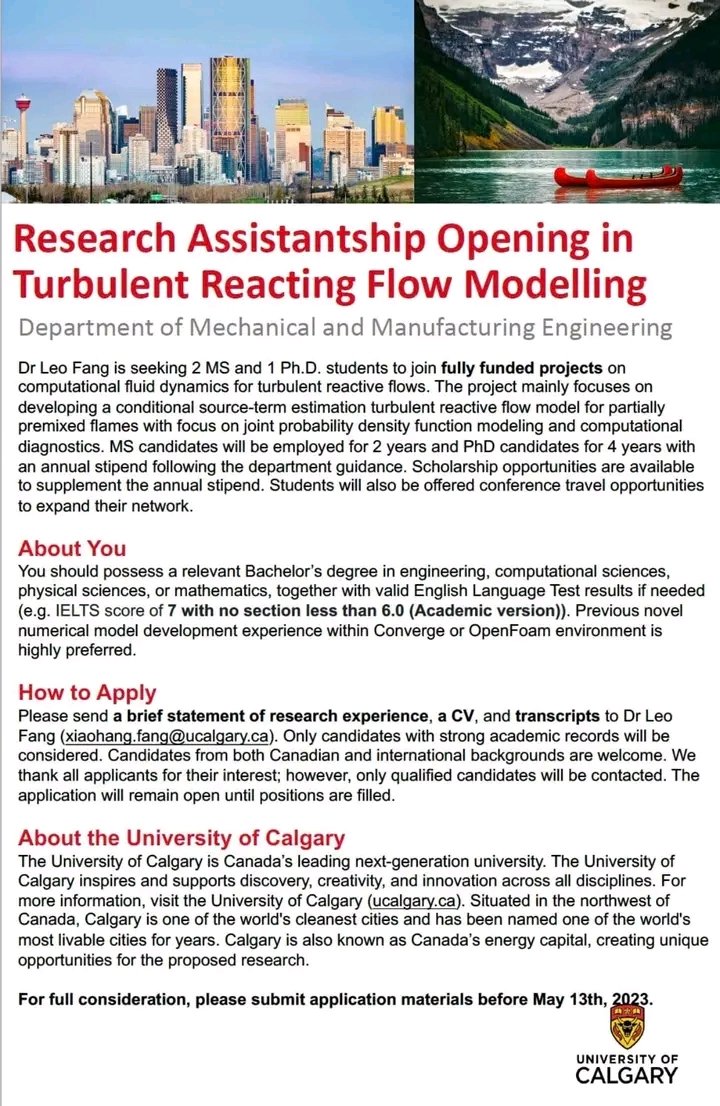 Research Assistantship Opening in Turbulent Reacting Flow Modelling

Department of Mechanical and Manufacturing Engineering

Dr Leo Fang is seeking 2 MS and 1 Ph.D. students to join fully funded projects on computational fluid dynamics for turbulent reactive flows. The project mainly focuses on developing a conditional source-term estimation turbulent reactive flow model for partially premixed flames with focus on joint probability density function modeling and computational diagnostics. MS candidates will be employed for 2 years and PhD candidates for 4 years with an annual stipend following the department guidance. Scholarship opportunities are available to supplement the annual stipend. Students will also be offered conference travel opportunities to expand their network.

About You

You should possess a relevant Bachelor's degree in engineering, computational sciences, physical sciences, or mathematics, together with valid English Language Test results if needed (e.g. IELTS score of 7 with no section less than 6.0 (Academic version)). Previous novel numerical model development experience within Converge or OpenFoam environment is highly preferred.

How to Apply

Please send a brief statement of research experience, a CV, and transcripts to Dr Leo Fang (xiaohang.fang@ucalgary.ca). Only candidates with strong academic records will be considered. Candidates from both Canadian and international backgrounds are welcome. We thank all applicants for their interest; however, only qualified candidates will be contacted. The application will remain open until positions are filled.

About the University of Calgary

The University of Calgary is Canada's leading next-generation university. The University of Calgary inspires and supports discovery, creativity, and innovation across all disciplines. For more information, visit the University of Calgary (ucalgary.ca). Situated in the northwest of Canada, Calgary is one of the world's cleanest cities and has been named one of the world's most livable cities for years. Calgary is also known as Canada's energy capital, creating unique opportunities for the proposed research.

For full consideration, please submit application materials before May 13th, 2023.

UNIVERSITY OF
CALGARY